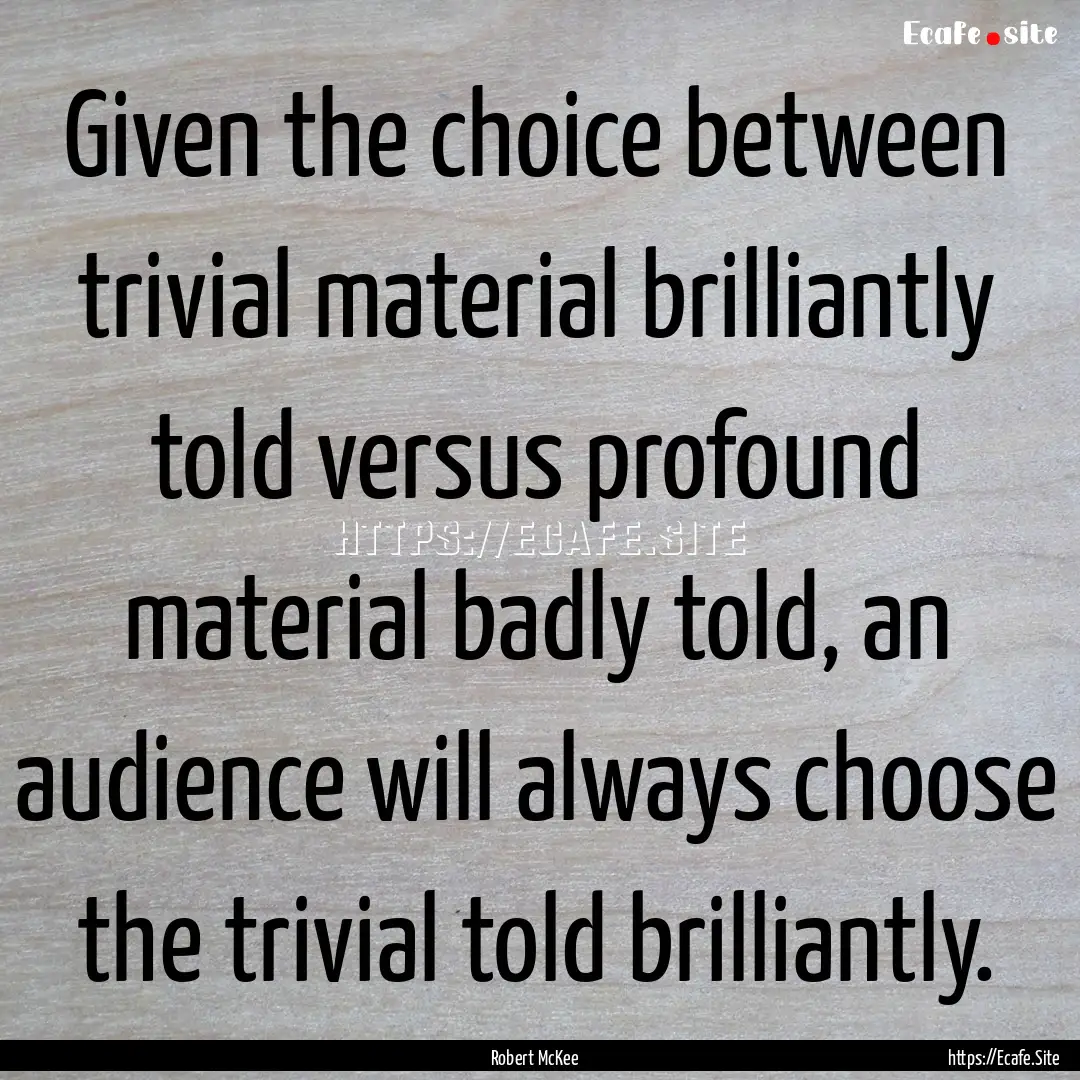 Ecafe.site

Given the choice between trivial material brilliantly told versus profound material badly told, an audience will always choose the trivial told brilliantly.

HTTPS://ECAFE.SITE

Robert McKee

https://Ecafe.Site